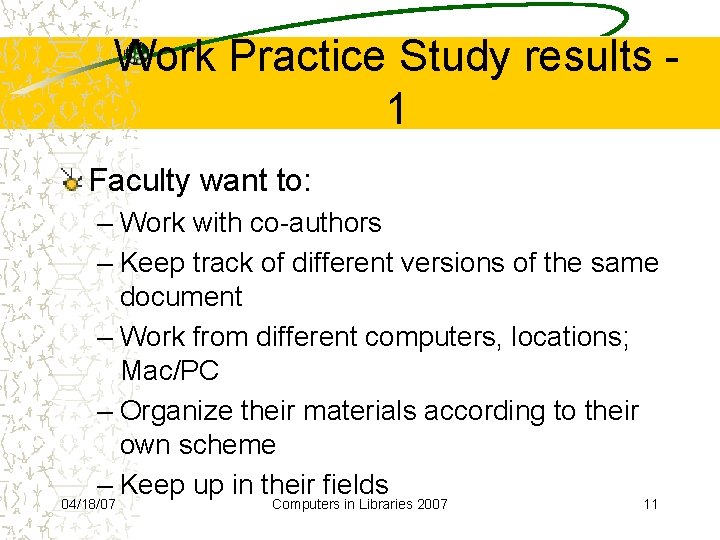 Work Practice Study results - 1

Faculty want to:

– Work with co-authors

– Keep track of different versions of the same document

– Work from different computers, locations; Mac/PC

– Organize their materials according to their own scheme

– Keep up in their fields

04/18/07

Computers in Libraries 2007

11